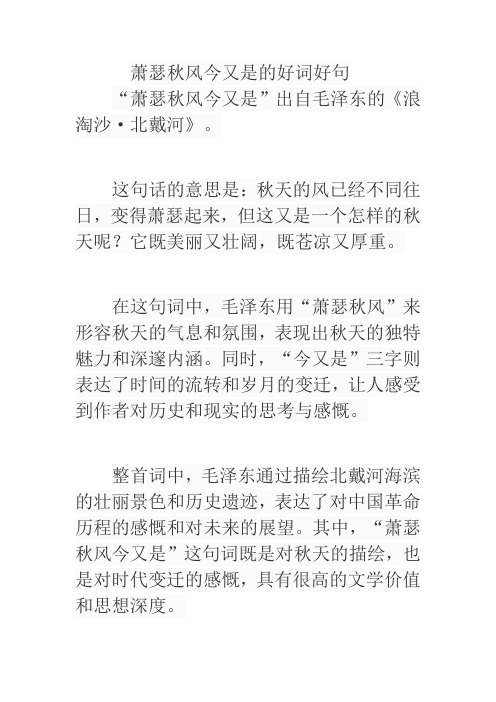 萧瑟秋风今又是的好词好句

“萧瑟秋风今又是”出自毛泽东的《浪淘沙·北戴河》。

这句话的意思是：秋天的风已经不同往日，变得萧瑟起来，但这又是一个怎样的秋天呢？它既美丽又壮阔，既苍凉又厚重。

在这句词中，毛泽东用“萧瑟秋风”来形容秋天的气息和氛围，表现出秋天的独特魅力和深邃内涵。同时，“今又是”三字则表达了时间的流转和岁月的变迁，让人感受到作者对历史和现实的思考与感慨。

整首词中，毛泽东通过描绘北戴河海滨的壮丽景色和历史遗迹，表达了对中国革命历程的感慨和对未来的展望。其中，“萧瑟秋风今又是”这句词既是对秋天的描绘，也是对时代变迁的感慨，具有很高的文学价值和思想深度。